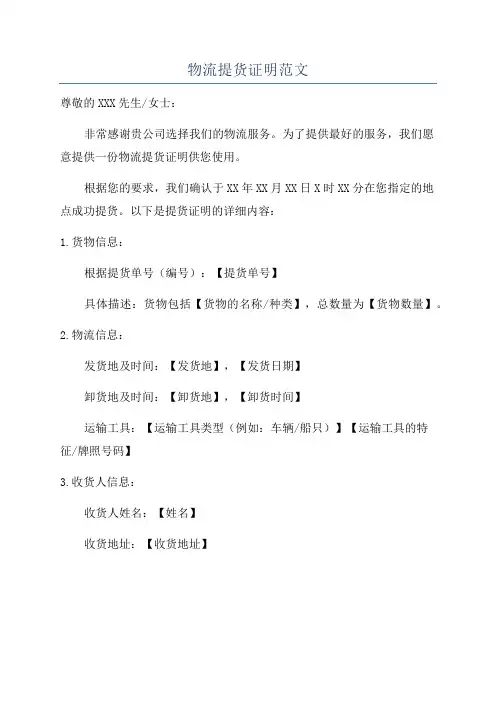 物流提货证明范文

尊敬的XXX先生/女士：

非常感谢贵公司选择我们的物流服务。为了提供最好的服务，我们愿意提供一份物流提货证明供您使用。

根据您的要求，我们确认于XX年XX月XX日X时XX分在您指定的地点成功提货。以下是提货证明的详细内容：

1.货物信息：

根据提货单号（编号）：【提货单号】

具体描述：货物包括【货物的名称/种类】，总数量为【货物数量】。

2.物流信息：

发货地及时间：【发货地】，【发货日期】

卸货地及时间：【卸货地】，【卸货时间】

运输工具：【运输工具类型（例如：车辆/船只）】【运输工具的特征/牌照号码】

3.收货人信息：

收货人姓名：【姓名】

收货地址：【收货地址】